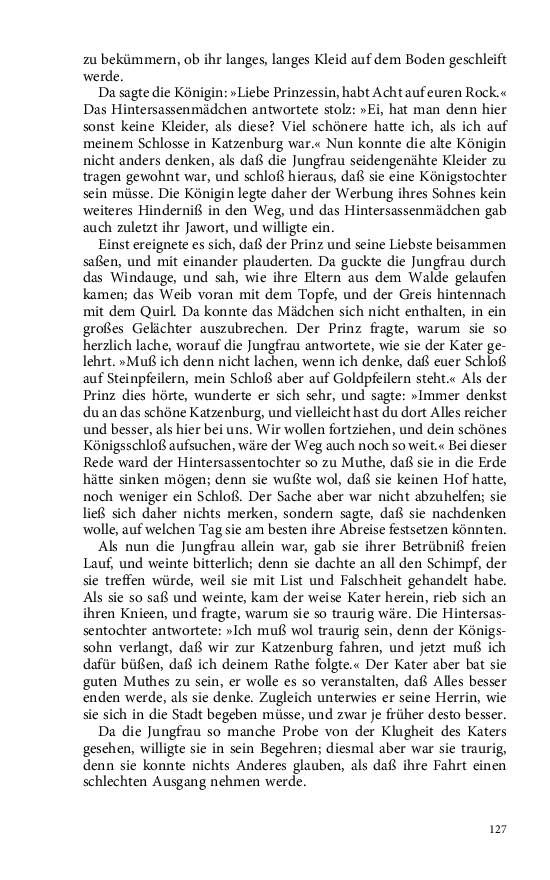 zu bekümmern, ob ihr langes, langes Kleid auf dem Boden geschleift werde.

Da sagte die Königin: »Liebe Prinzessin, habt Acht auf euren Rock.« Das Hintersassenmädchen antwortete stolz: »Ei, hat man denn hier sonst keine Kleider, als diese? Viel schönere hatte ich, als ich auf meinem Schlosse in Katzenburg war.« Nun konnte die alte Königin nicht anders denken, als daß die Jungfrau seidengenähte Kleider zu tragen gewohnt war, und schloß hieraus, daß sie eine Königstochter sein müsse. Die Königin legte daher der Werbung ihres Sohnes kein weiteres Hinderniß in den Weg, und das Hintersassenmädchen gab auch zuletzt ihr Jawort, und willigte ein.

Einst ereignete es sich, daß der Prinz und seine Liebste beisammen saßen, und mit einander plauderten. Da guckte die Jungfrau durch das Windauge, und sah, wie ihre Eltern aus dem Walde gelaufen kamen; das Weib voran mit dem Topfe, und der Greis hintennach mit dem Quirl. Da konnte das Mädchen sich nicht enthalten, in ein großes Gelächter auszubrechen. Der Prinz fragte, warum sie so herzlich lache, worauf die Jungfrau antwortete, wie sie der Kater gelehrt. »Muß ich denn nicht lachen, wenn ich denke, daß euer Schloß auf Steinpfeilern, mein Schloß aber auf Goldpfeilern steht.« Als der Prinz dies hörte, wunderte er sich sehr, und sagte: »Immer denkst du an das schöne Katzenburg, und vielleicht hast du dort Alles reicher und besser, als hier bei uns. Wir wollen fortziehen, und dein schönes Königsschloß aufsuchen, wäre der Weg auch noch so weit.« Bei dieser Rede ward der Hintersassentochter so zu Muthe, daß sie in die Erde hätte sinken mögen; denn sie wußte wol, daß sie keinen Hof hatte, noch weniger ein Schloß. Der Sache aber war nicht abzuhelfen; sie ließ sich daher nichts merken, sondern sagte, daß sie nachdenken wolle, auf welchen Tag sie am besten ihre Abreise festsetzen könnten.

Als nun die Jungfrau allein war, gab sie ihrer Betrübniß freien Lauf, und weinte bitterlich; denn sie dachte an all den Schimpf, der sie treffen würde, weil sie mit List und Falschheit gehandelt habe. Als sie so saß und weinte, kam der weise Kater herein, rieb sich an ihren Knieen, und fragte, warum sie so traurig wäre. Die Hintersassentochter antwortete: »Ich muß wol traurig sein, denn der Königssohn verlangt, daß wir zur Katzenburg fahren, und jetzt muß ich dafür büßen, daß ich deinem Rathe folgte.« Der Kater aber bat sie guten Muthes zu sein, er wolle es so veranstalten, daß Alles besser enden werde, als sie denke. Zugleich unterwies er seine Herrin, wie sie sich in die Stadt begeben müsse, und zwar je früher desto besser.

Da die Jungfrau so manche Probe von der Klugheit des Katers gesehen, willigte sie in sein Begehren; diesmal aber war sie traurig, denn sie konnte nichts Anderes glauben, als daß ihre Fahrt einen schlechten Ausgang nehmen werde.

127